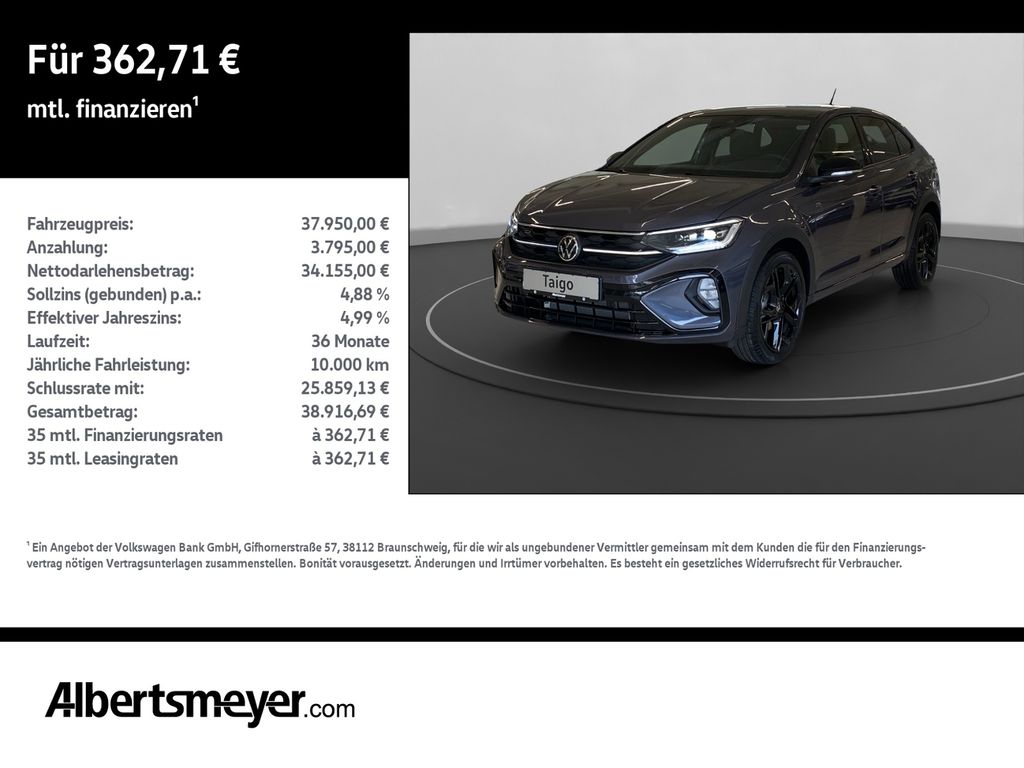 Für 362,71 €

mtl. finanzieren$^{1}$

Fahrzeugpreis: 37.950,00 €
Anzahlung: 3.795,00 €
Nettodarlehensbetrag: 34.155,00 €
Sollzins (gebunden) p.a.: 4,88 %
Effektiver Jahreszins: 4,99 %
Laufzeit: 36 Monate
Jährliche Fahrleistung: 10.000 km
Schlussrate mit: 25.859,13 €
Gesamtbetrag: 38.916,69 €
35 mtl. Finanzierungsraten à 362,71 €
35 mtl. Leasingraten à 362,71 €

Taigo

$^{1}$ Ein Angebot der Volkswagen Bank GmbH, Gifhornerstraße 57, 38112 Braunschweig, für die wir als ungebundener Vermittler gemeinsam mit dem Kunden die für den Finanzierungsvertrag nötigen Vertragsunterlagen zusammenstellen. Bonität vorausgesetzt. Änderungen und Irrtümer vorbehalten. Es besteht ein gesetzliches Widerrufsrecht für Verbraucher.

Albertsmeyer.com